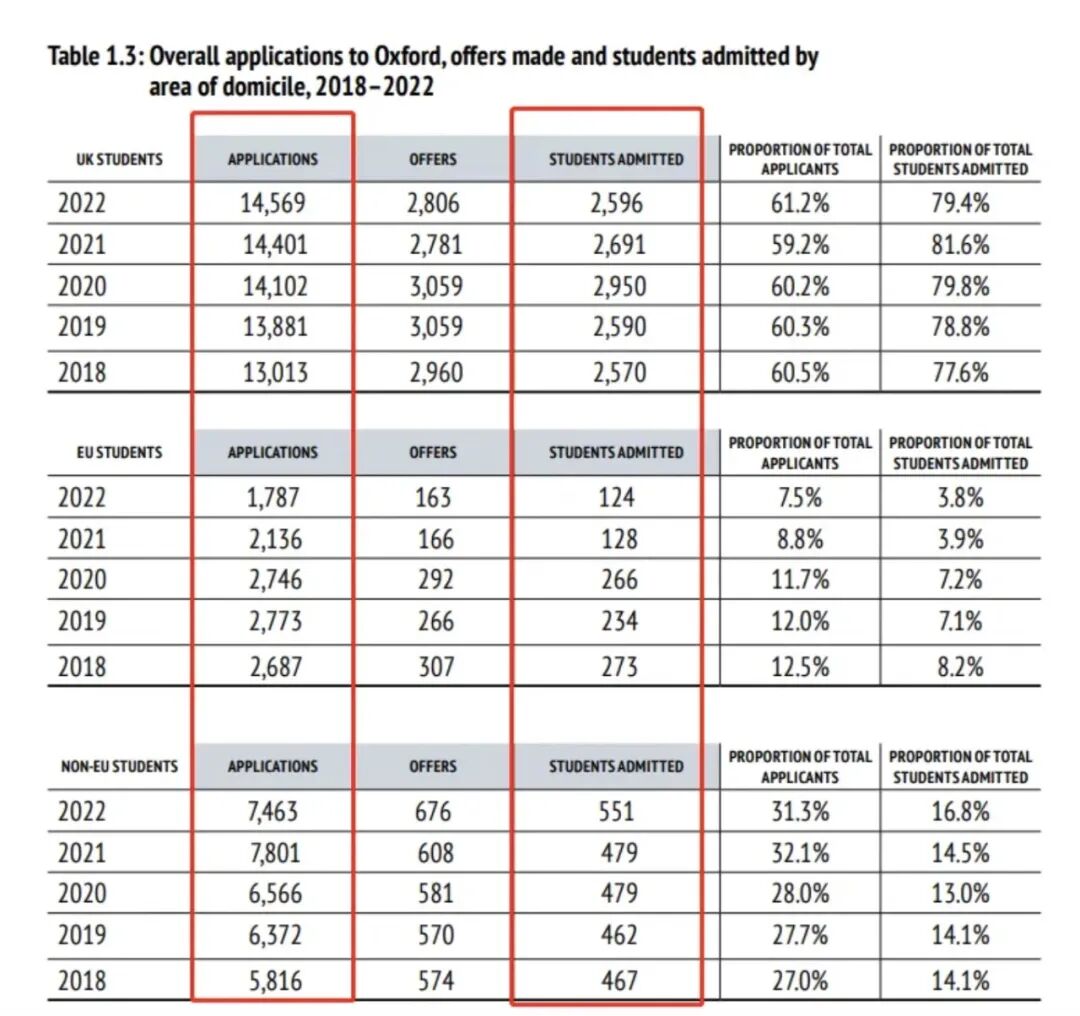 Table 1.3: Overall applications to Oxford, offers made and students admitted by area of domicile, 2018–2022

| UK STUDENTS | APPLICATIONS | OFFERS | STUDENTS ADMITTED | PROPORTION OF TOTAL APPLICANTS | PROPORTION OF TOTAL STUDENTS ADMITTED |
|---|---|---|---|---|---|
| 2022 | 14,569 | 2,806 | 2,596 | 61.2% | 79.4% |
| 2021 | 14,401 | 2,781 | 2,691 | 59.2% | 81.6% |
| 2020 | 14,102 | 3,059 | 2,950 | 60.2% | 79.8% |
| 2019 | 13,881 | 3,059 | 2,590 | 60.3% | 78.8% |
| 2018 | 13,013 | 2,960 | 2,570 | 60.5% | 77.6% |

| EU STUDENTS | APPLICATIONS | OFFERS | STUDENTS ADMITTED | PROPORTION OF TOTAL APPLICANTS | PROPORTION OF TOTAL STUDENTS ADMITTED |
|---|---|---|---|---|---|
| 2022 | 1,787 | 163 | 124 | 7.5% | 3.8% |
| 2021 | 2,136 | 166 | 128 | 8.8% | 3.9% |
| 2020 | 2,746 | 292 | 266 | 11.7% | 7.2% |
| 2019 | 2,773 | 266 | 234 | 12.0% | 7.1% |
| 2018 | 2,687 | 307 | 273 | 12.5% | 8.2% |

| NON-EU STUDENTS | APPLICATIONS | OFFERS | STUDENTS ADMITTED | PROPORTION OF TOTAL APPLICANTS | PROPORTION OF TOTAL STUDENTS ADMITTED |
|---|---|---|---|---|---|
| 2022 | 7,463 | 676 | 551 | 31.3% | 16.8% |
| 2021 | 7,801 | 608 | 479 | 32.1% | 14.5% |
| 2020 | 6,566 | 581 | 479 | 28.0% | 13.0% |
| 2019 | 6,372 | 570 | 462 | 27.7% | 14.1% |
| 2018 | 5,816 | 574 | 467 | 27.0% | 14.1% |